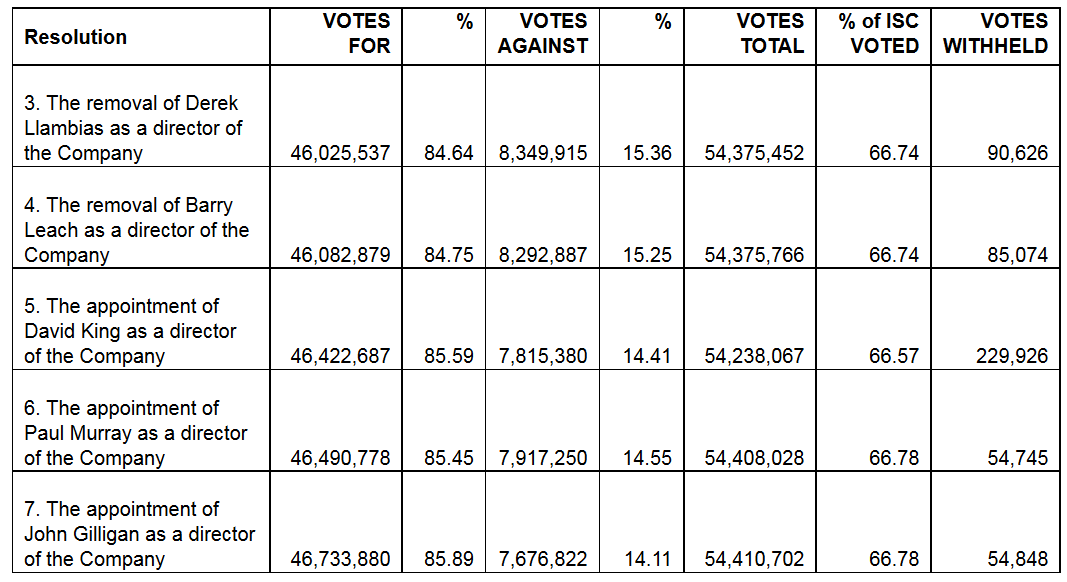 | Resolution | VOTES FOR | % | VOTES AGAINST | % | VOTES TOTAL | % of ISC VOTED | VOTES WITHHELD |
|---|---|---|---|---|---|---|---|
| 3. The removal of Derek Llambias as a director of the Company | 46,025,537 | 84.64 | 8,349,915 | 15.36 | 54,375,452 | 66.74 | 90,626 |
| 4. The removal of Barry Leach as a director of the Company | 46,082,879 | 84.75 | 8,292,887 | 15.25 | 54,375,766 | 66.74 | 85,074 |
| 5. The appointment of David King as a director of the Company | 46,422,687 | 85.59 | 7,815,380 | 14.41 | 54,238,067 | 66.57 | 229,926 |
| 6. The appointment of Paul Murray as a director of the Company | 46,490,778 | 85.45 | 7,917,250 | 14.55 | 54,408,028 | 66.78 | 54,745 |
| 7. The appointment of John Gilligan as a director of the Company | 46,733,880 | 85.89 | 7,676,822 | 14.11 | 54,410,702 | 66.78 | 54,848 |